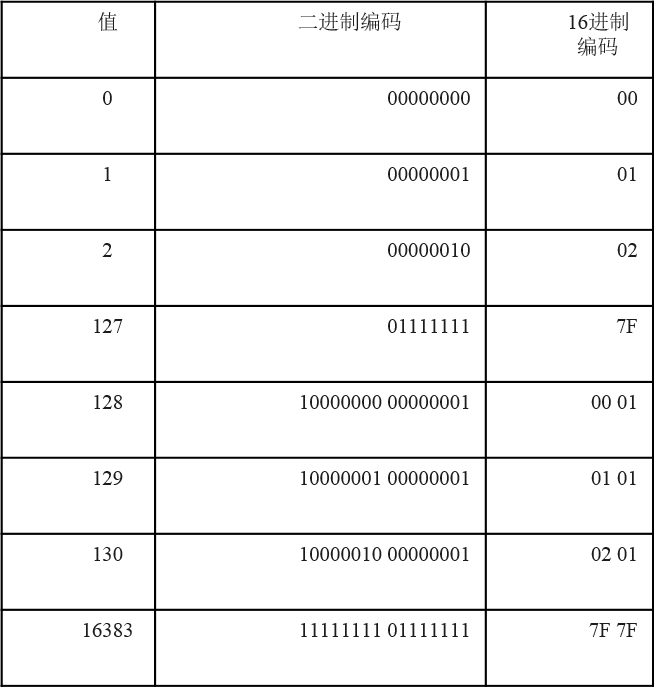 | 值 | 二进制编码 | 16进制编码 |
|---|---|---|
| 0 | 00000000 | 00 |
| 1 | 00000001 | 01 |
| 2 | 00000010 | 02 |
| 127 | 01111111 | 7F |
| 128 | 10000000 00000001 | 00 01 |
| 129 | 10000001 00000001 | 01 01 |
| 130 | 10000010 00000001 | 02 01 |
| 16383 | 11111111 01111111 | 7F 7F |